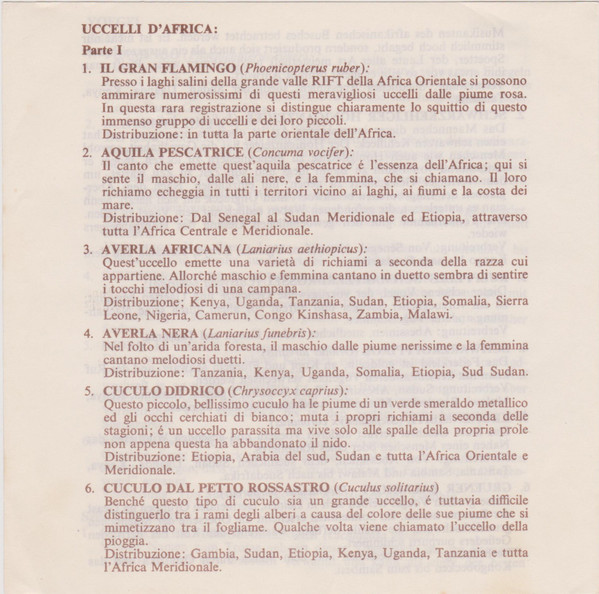 UCCELLI D'AFRICA:
Parte I

1. IL GRAN FLAMINGO (Phoenicopterus ruber):
Presso i laghi salini della grande valle RIFT della Africa Orientale si possono ammirare numerosissimi di questi meravigliosi uccelli dalle piume rosa. In questa rara registrazione si distingue chiaramente lo squittio di questo immenso gruppo di uccelli e dei loro piccoli.
Distribuzione: in tutta la parte orientale dell'Africa.

2. AQUILA PESCATRICE (Concuma vocifer):
Il canto che emette quest'aquila pescatrice é l'essenza dell'Africa; qui si sente il maschio, dalle ali nere, e la femmina, che si chiamano. Il loro richiamo echeggia in tutti i territori vicino ai laghi, ai fiumi e la costa dei mare.
Distribuzione: Dal Senegal al Sudan Meridionale ed Etiopia, attraverso tutta l'Africa Centrale e Meridionale.

3. AVERLA AFRICANA (Laniarius aethiopicus):
Quest'uccello emette una varietà di richiami a seconda della razza cui appartiene. Allorché maschio e femmina cantano in duetto sembra di sentire i tocchi melodiosi di una campana.
Distribuzione; Kenya, Uganda, Tanzania, Sudan, Etiopia, Somalia, Sierra Leone, Nigeria, Camerun, Congo Kinshasa, Zambia, Malawi.

4. AVERLA NERA (Laniarius funebris):
Nel folto di un'arida foresta, il maschio dalle piume nerissime e la femmina cantano melodiosi duetti.
Distribuzione: Tanzania, Kenya, Uganda, Somalia, Etiopia, Sud Sudan.

5. CUCULO DIDRICO (Chrysoccyx caprius):
Questo piccolo, bellissimo cuculo ha le piume di un verde smeraldo metallico ed gli occhi cerchiati di bianco; muta i propri richiami a seconda delle stagioni; é un uccello parassita ma vive solo alle spalle della propria prole non appena questa ha abbandonato il nido.
Distribuzione: Etiopia, Arabia del sud, Sudan e tutta l'Africa Orientale e Meridionale.

6. CUCULO DAL PETTO ROSSASTRO (Cuculus solitarius)
Benché questo tipo di cuculo sia un grande uccello, é tuttavia difficile distinguerlo tra i rami degli alberi a causa del colore delle sue piume che si mimetizzano tra il fogliame. Qualche volta viene chiamato l'uccello della pioggia.
Distribuzione: Gambia, Sudan, Etiopia, Kenya, Uganda, Tanzania e tutta l'Africa Meridionale.